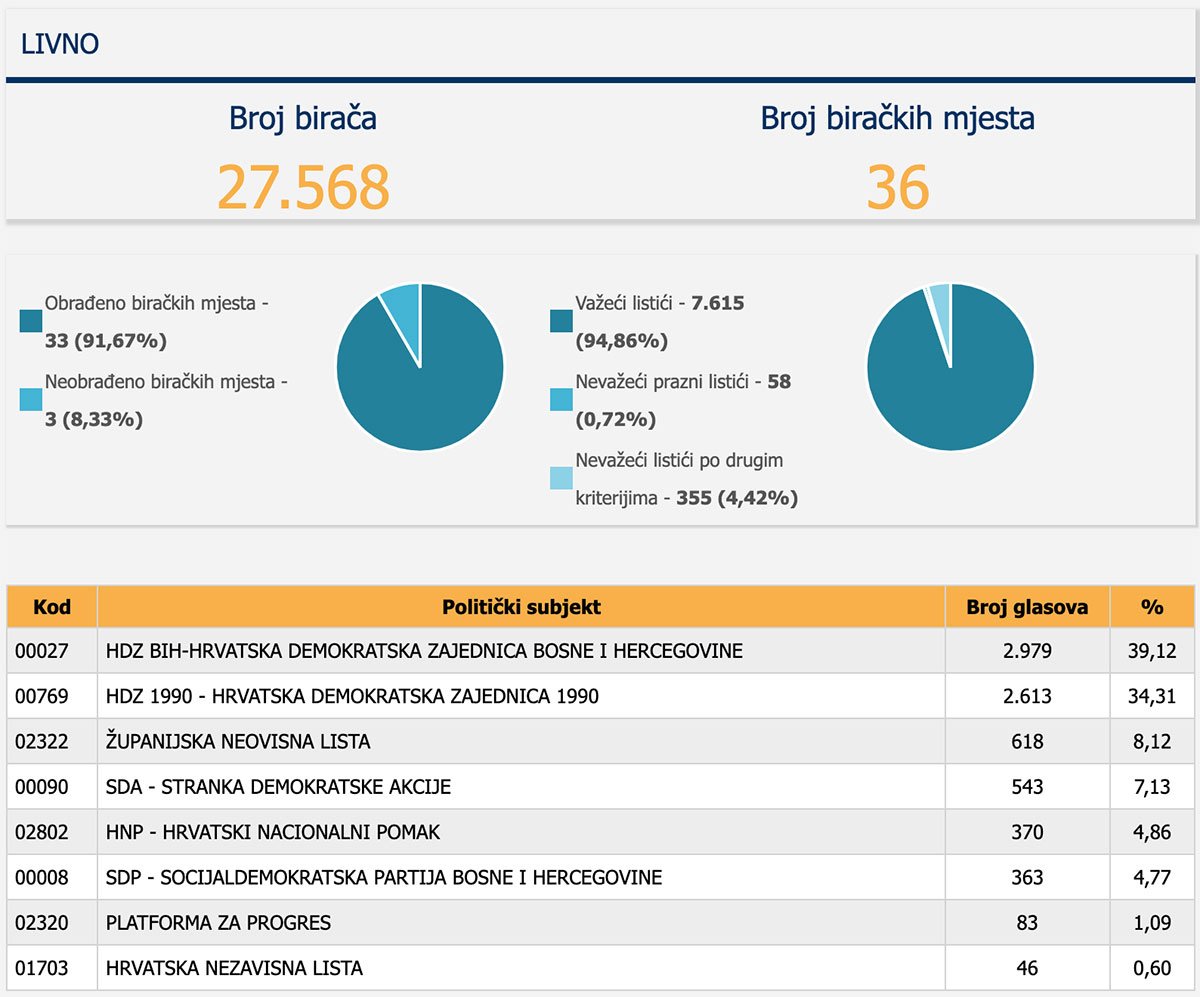 LIVNO

Broj birača
27.568

Broj biračkih mjesta
36

Obrađeno biračkih mjesta - 33 (91,67%)

Neobrađeno biračkih mjesta - 3 (8,33%)

Važeći listići - 7.615 (94,86%)

Nevažeći prazni listići - 58 (0,72%)

Nevažeći listići po drugim kriterijima - 355 (4,42%)

| Kod | Politički subjekt | Broj glasova | % |
|---|---|---|---|
| 00027 | HDZ BIH-HRVATSKA DEMOKRATSKA ZAJEDNICA BOSNE I HERCEGOVINE | 2.979 | 39,12 |
| 00769 | HDZ 1990 - HRVATSKA DEMOKRATSKA ZAJEDNICA 1990 | 2.613 | 34,31 |
| 02322 | ŽUPANIJSKA NEOVISNA LISTA | 618 | 8,12 |
| 00090 | SDA - STRANKA DEMOKRATSKE AKCIJE | 543 | 7,13 |
| 02802 | HNP - HRVATSKI NACIONALNI POMAK | 370 | 4,86 |
| 00008 | SDP - SOCIJALDEMOKRATSKA PARTIJA BOSNE I HERCEGOVINE | 363 | 4,77 |
| 02320 | PLATFORMA ZA PROGRES | 83 | 1,09 |
| 01703 | HRVATSKA NEZAVISNA LISTA | 46 | 0,60 |